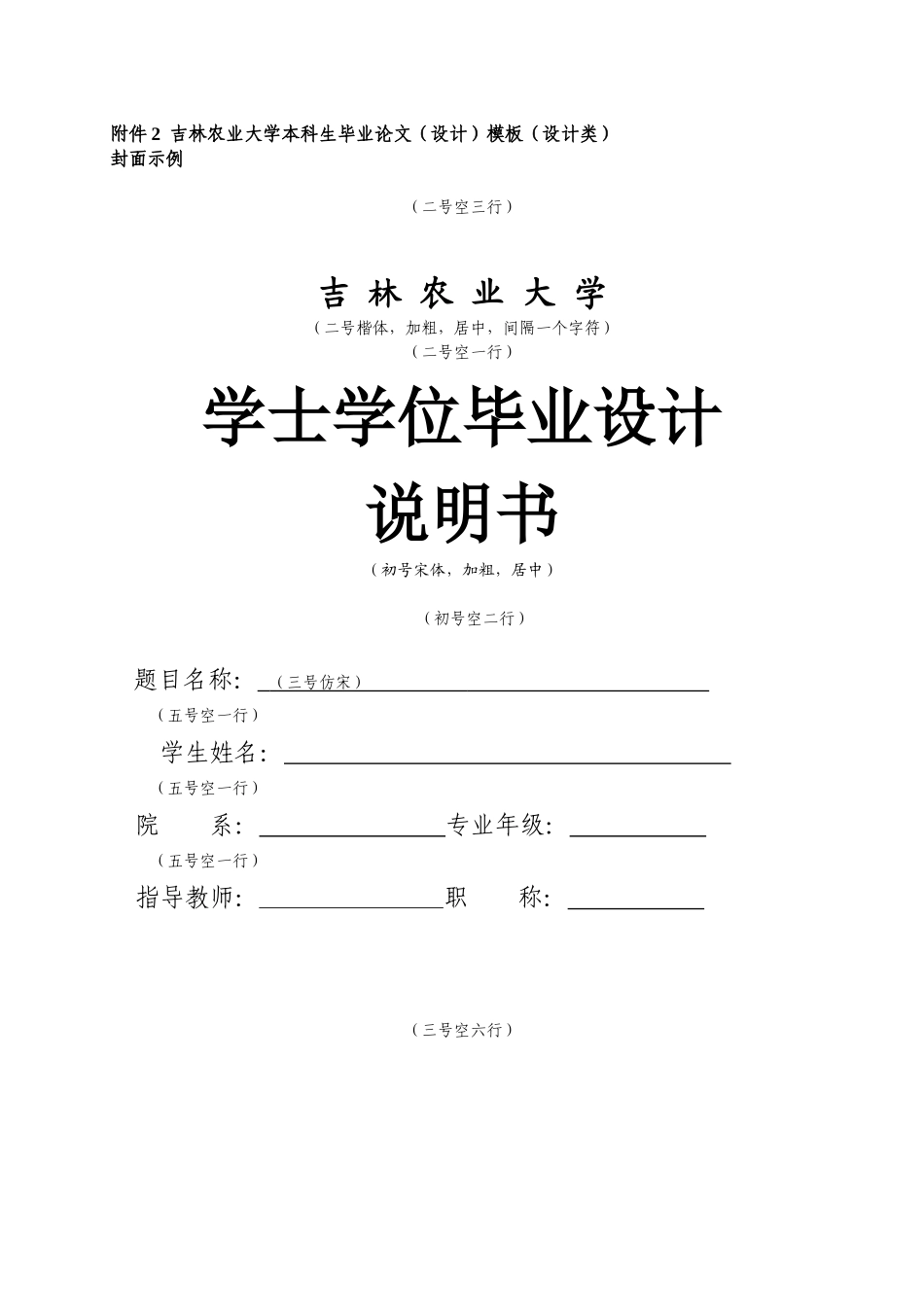 附件 2 吉林农业大学本科生毕业论文（设计）模板（设计类）
封面示例

（二号空三行）

吉 林 农 业 大 学

（二号楷体，加粗，居中，间隔一个字符）

（二号空一行）

学士学位毕业设计

说明书

（初号宋体，加粗，居中）

（初号空二行）

题目名称：（三号仿宋）

（五号空一行）

学生姓名：

（五号空一行）

院　　系：　　　　专业年级：

（五号空一行）

指导教师：　　　　职　　称：

（三号空六行）